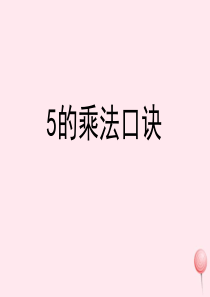 5的乘法口诀